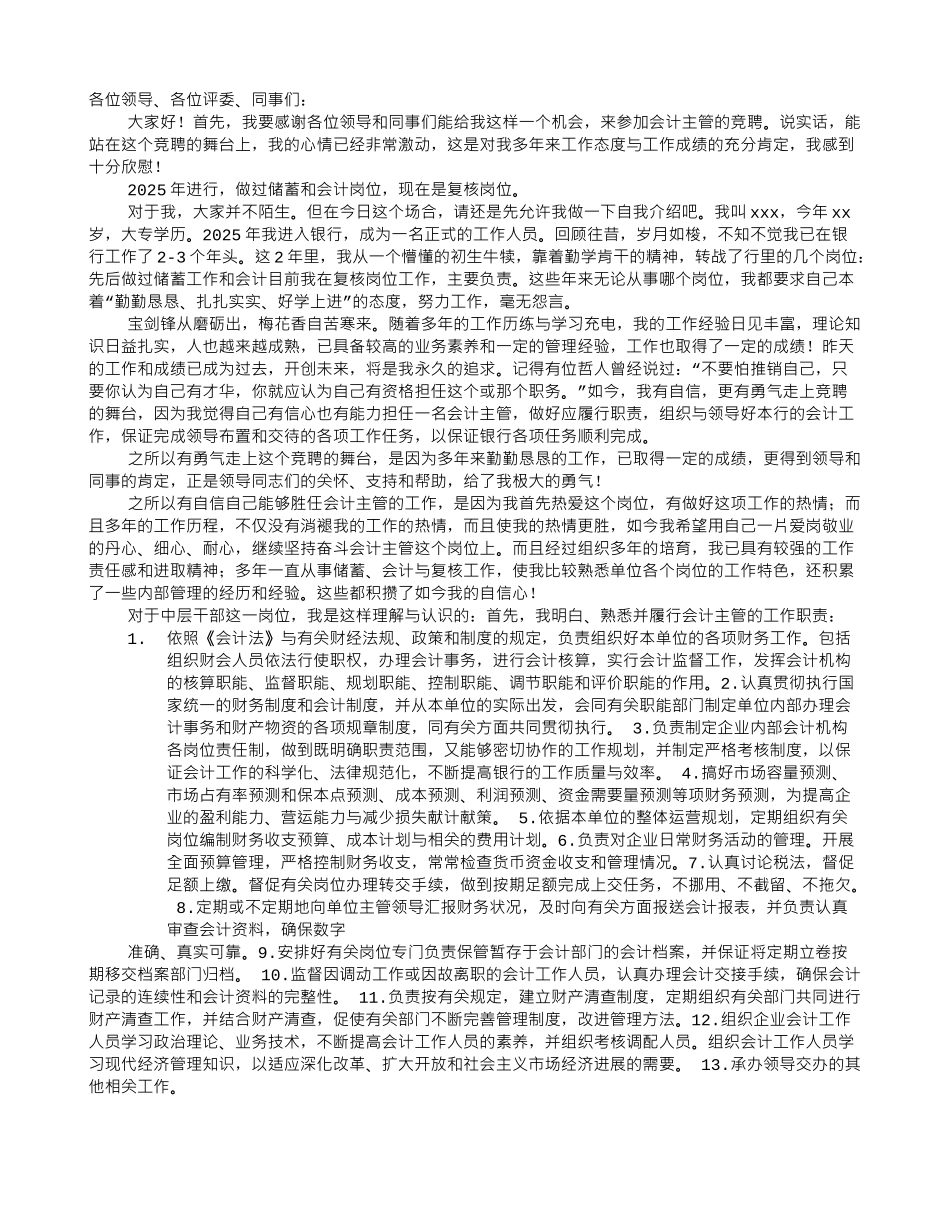 各位领导、各位评委、同事们：

大家好！首先，我要感谢各位领导和同事们能给我这样一个机会，来参加会计主管的竞聘。说实话，能站在这个竞聘的舞台上，我的心情已经非常激动，这是对我多年来工作态度与工作成绩的充分肯定，我感到十分欣慰！

2025年进行，做过储蓄和会计岗位，现在是复核岗位。

对于我，大家并不陌生。但在今日这个场合，请还是先允许我做一下自我介绍吧。我叫xxx，今年xx岁，大专学历。2025年我进入银行，成为一名正式的工作人员。回顾往昔，岁月如梭，不知不觉我已在银行工作了2-3个年头。这2年里，我从一个懵懂的初生牛犊，靠着勤学肯干的精神，转战了行里的几个岗位：先后做过储蓄工作和会计目前我在复核岗位工作，主要负责。这些年来无论从事哪个岗位，我都要求自己本着“勤勤恳恳、扎扎实实、好学上进”的态度，努力工作，毫无怨言。

宝剑锋从磨砺出，梅花香自苦寒来。随着多年的工作历练与学习充电，我的工作经验日见丰富，理论知识日益扎实，人也越来越成熟，已具备较高的业务素养和一定的管理经验，工作也取得了一定的成绩！昨天的工作和成绩已成为过去，开创未来，将是我永久的追求。记得有位哲人曾经说过：“不要怕推销自己，只要你认为自己有才华，你就应认为自己有资格担任这个或那个职务。”如今，我有自信，更有勇气走上竞聘的舞台，因为我觉得自己有信心也有能力担任一名会计主管，做好应履行职责，组织与领导好本行的会计工作，保证完成领导布置和交待的各项工作任务，以保证银行各项任务顺利完成。

之所以有勇气走上这个竞聘的舞台，是因为多年来勤勤恳恳的工作，已取得一定的成绩，更得到领导和同事的肯定，正是领导同志们的关怀、支持和帮助，给了我极大的勇气！

之所以有自信自己能够胜任会计主管的工作，是因为我首先热爱这个岗位，有做好这项工作的热情；而且多年的工作历程，不仅没有消褪我的工作的热情，而且使我的热情更胜，如今我希望用自己一片爱岗敬业的丹心、细心、耐心，继续坚持奋斗会计主管这个岗位上。而且经过组织多年的培育，我已具有较强的工作责任感和进取精神；多年一直从事储蓄、会计与复核工作，使我比较熟悉单位各个岗位的工作特色，还积累了一些内部管理的经历和经验。这些都积攒了如今我的自信心！

对于中层干部这一岗位，我是这样理解与认识的：首先，我明白、熟悉并履行会计主管的工作职责：

1. 依照《会计法》与有关财经法规、政策和制度的规定，负责组织好本单位的各项财务工作。包括组织财会人员依法行使职权，办理会计事务，进行会计核算，实行会计监督工作，发挥会计机构的核算职能、监督职能、规划职能、控制职能、调节职能和评价职能的作用。2.认真贯彻执行国家统一的财务制度和会计制度，并从本单位的实际出发，会同有关职能部门制定单位内部办理会计事务和财产物资的各项规章制度，同有关方面共同贯彻执行。 3.负责制定企业内部会计机构各岗位责任制，做到既明确职责范围，又能够密切协作的工作规划，并制定严格考核制度，以保证会计工作的科学化、法律规范化，不断提高银行的工作质量与效率。 4.搞好市场容量预测、市场占有率预测和保本点预测、成本预测、利润预测、资金需要量预测等项财务预测，为提高企业的盈利能力、营运能力与减少损失献计献策。 5.依据本单位的整体运营规划，定期组织有关岗位编制财务收支预算、成本计划与相关的费用计划。6.负责对企业日常财务活动的管理。开展全面预算管理，严格控制财务收支，常常检查货币资金收支和管理情况。7.认真讨论税法，督促足额上缴。督促有关岗位办理转交手续，做到按期足额完成上交任务，不挪用、不截留、不拖欠。 8.定期或不定期地向单位主管领导汇报财务状况，及时向有关方面报送会计报表，并负责认真审查会计资料，确保数字

准确、真实可靠。9.安排好有关岗位专门负责保管暂存于会计部门的会计档案，并保证将定期立卷按期移交档案部门归档。 10.监督因调动工作或因故离职的会计工作人员，认真办理会计交接手续，确保会计记录的连续性和会计资料的完整性。 11.负责按有关规定，建立财产清查制度，定期组织有关部门共同进行财产清查工作，并结合财产清查，促使有关部门不断完善管理制度，改进管理方法。12.组织企业会计工作人员学习政治理论、业务技术，不断提高会计工作人员的素养，并组织考核调配人员。组织会计工作人员学习现代经济管理知识，以适应深化改革、扩大开放和社会主义市场经济进展的需要。 13.承办领导交办的其他相关工作。